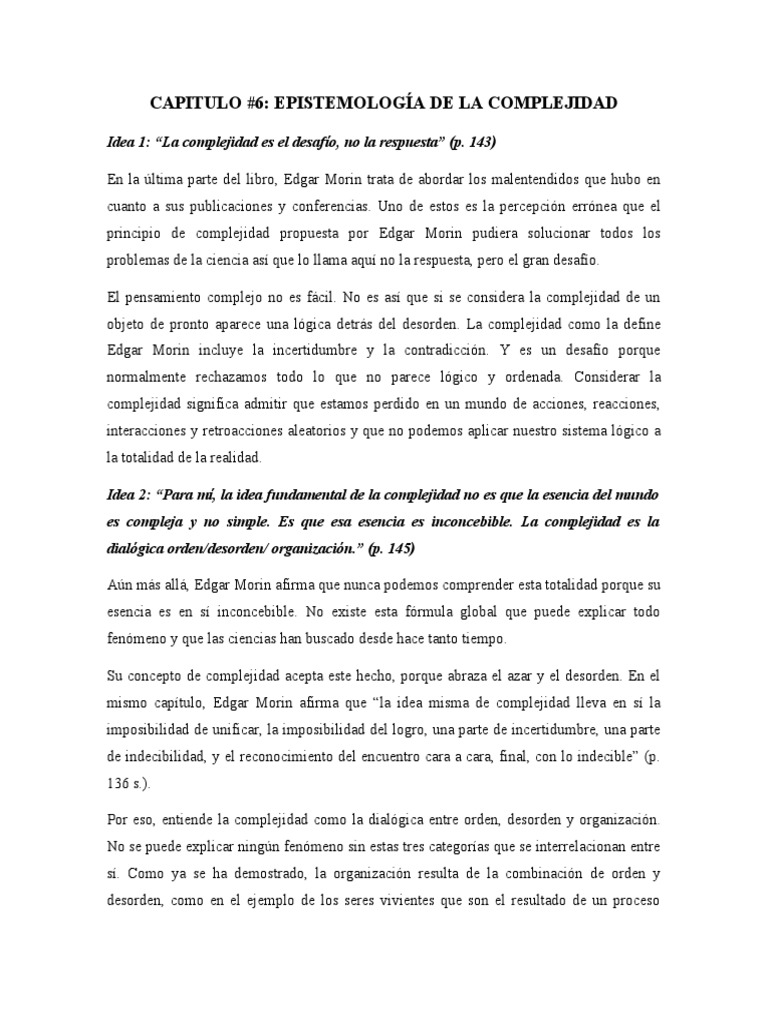 CAPITULO #6: EPISTEMOLOGÍA DE LA COMPLEJIDAD

Idea 1: “La complejidad es el desafío, no la respuesta” (p. 143)

En la última parte del libro, Edgar Morin trata de abordar los malentendidos que hubo en cuanto a sus publicaciones y conferencias. Uno de estos es la percepción errónea que el principio de complejidad propuesta por Edgar Morin pudiera solucionar todos los problemas de la ciencia así que lo llama aquí no la respuesta, pero el gran desafío.

El pensamiento complejo no es fácil. No es así que si se considera la complejidad de un objeto de pronto aparece una lógica detrás del desorden. La complejidad como la define Edgar Morin incluye la incertidumbre y la contradicción. Y es un desafío porque normalmente rechazamos todo lo que no parece lógico y ordenada. Considerar la complejidad significa admitir que estamos perdido en un mundo de acciones, reacciones, interacciones y retroacciones aleatorios y que no podemos aplicar nuestro sistema lógico a la totalidad de la realidad.

Idea 2: “Para mí, la idea fundamental de la complejidad no es que la esencia del mundo es compleja y no simple. Es que esa esencia es inconcebible. La complejidad es la dialógica orden/desorden/ organización.” (p. 145)

Aún más allá, Edgar Morin afirma que nunca podemos comprender esta totalidad porque su esencia es en sí inconcebible. No existe esta fórmula global que puede explicar todo fenómeno y que las ciencias han buscado desde hace tanto tiempo.

Su concepto de complejidad acepta este hecho, porque abraza el azar y el desorden. En el mismo capítulo, Edgar Morin afirma que “la idea misma de complejidad lleva en sí la imposibilidad de unificar, la imposibilidad del logro, una parte de incertidumbre, una parte de indecibilidad, y el reconocimiento del encuentro cara a cara, final, con lo indecible” (p. 136 s.).

Por eso, entiende la complejidad como la dialógica entre orden, desorden y organización. No se puede explicar ningún fenómeno sin estas tres categorías que se interrelacionan entre sí. Como ya se ha demostrado, la organización resulta de la combinación de orden y desorden, como en el ejemplo de los seres vivientes que son el resultado de un proceso